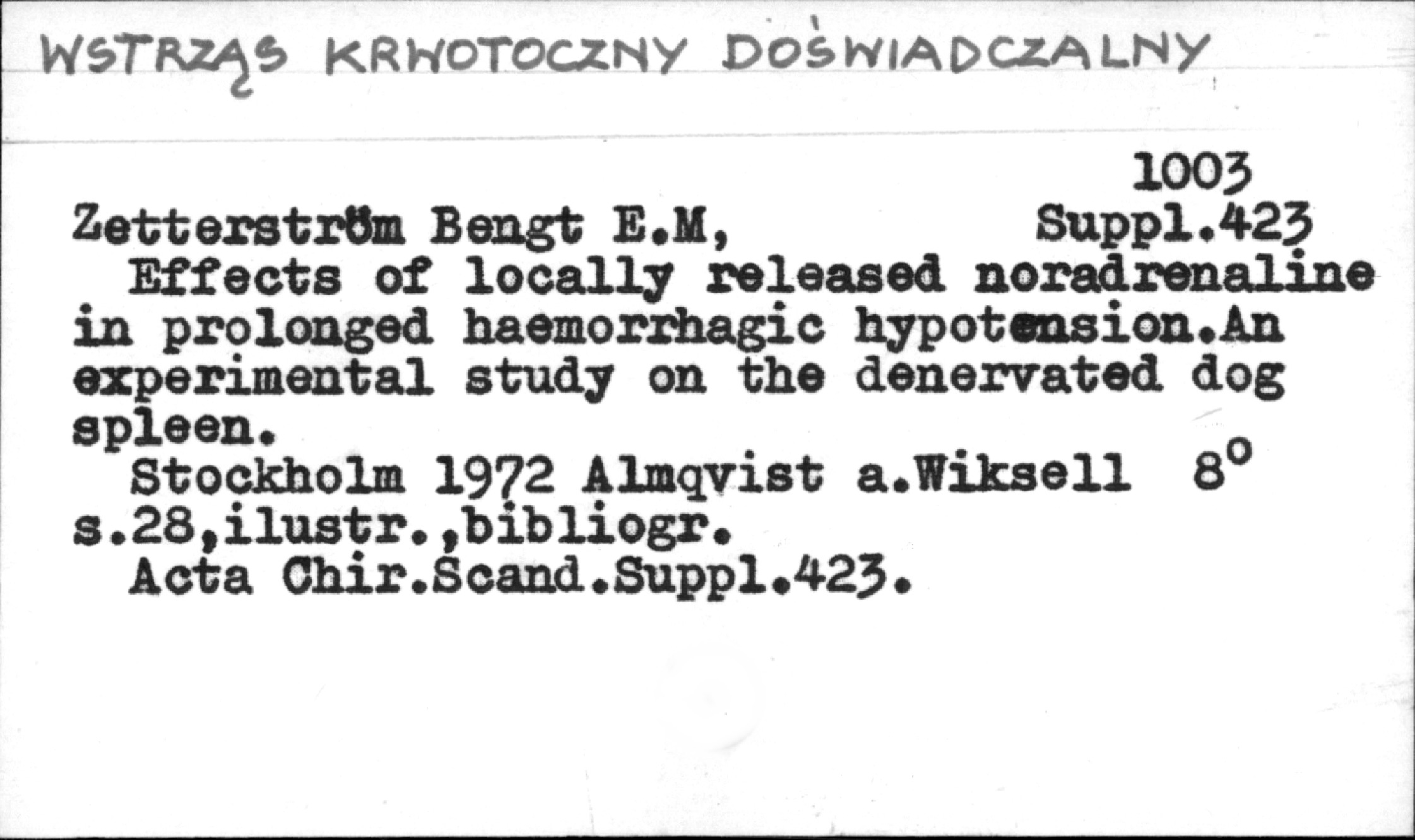 WSTRZĄS KRWOTOCZNY DOŚWIADCZALNY

1003

Zetterström Bengt E.M, Suppl.423

Effects of locally released noradrenaline in prolonged haemorrhagic hypotension.An experimental study on the denervated dog spleen.

Stockholm 1972 Almqvist a.Wiksell 8°
s.28,ilustr.,bibliogr.

Acta Chir.Scand.Suppl.423.